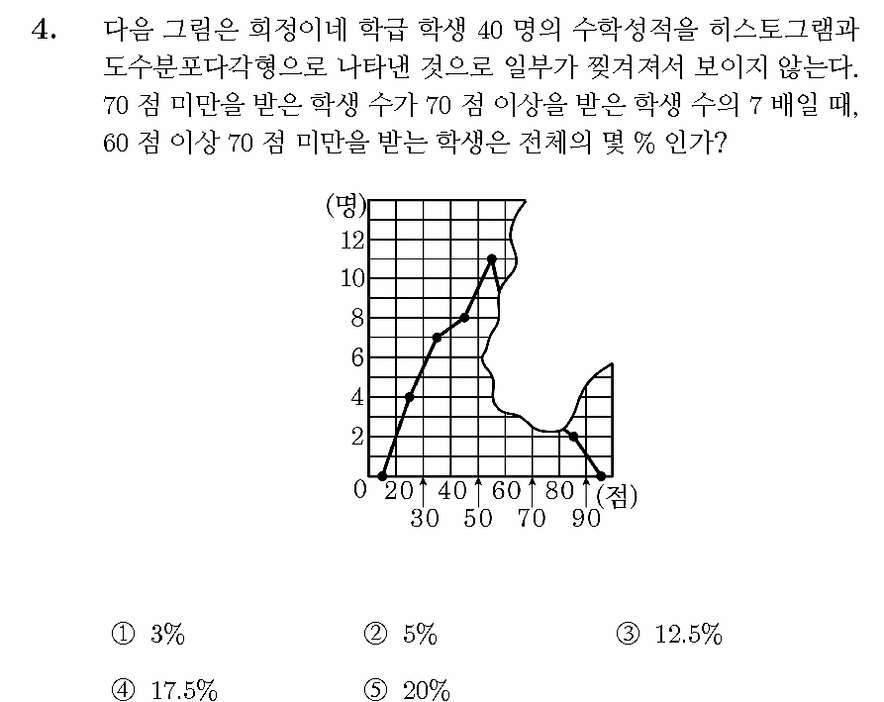 4. 다음 그림은 희정이네 학급 학생 40 명의 수학성적을 히스토그램과 도수분포다각형으로 나타낸 것으로 일부가 찢겨져서 보이지 않는다. 70 점 미만을 받은 학생 수가 70 점 이상을 받은 학생 수의 7 배일 때, 60 점 이상 70 점 미만을 받는 학생은 전체의 몇 % 인가?

(명)
12
10
8
6
4
2
0
20 40 60 80 (점)
30 50 70 90

① 3%
② 5%
③ 12.5%
④ 17.5%
⑤ 20%